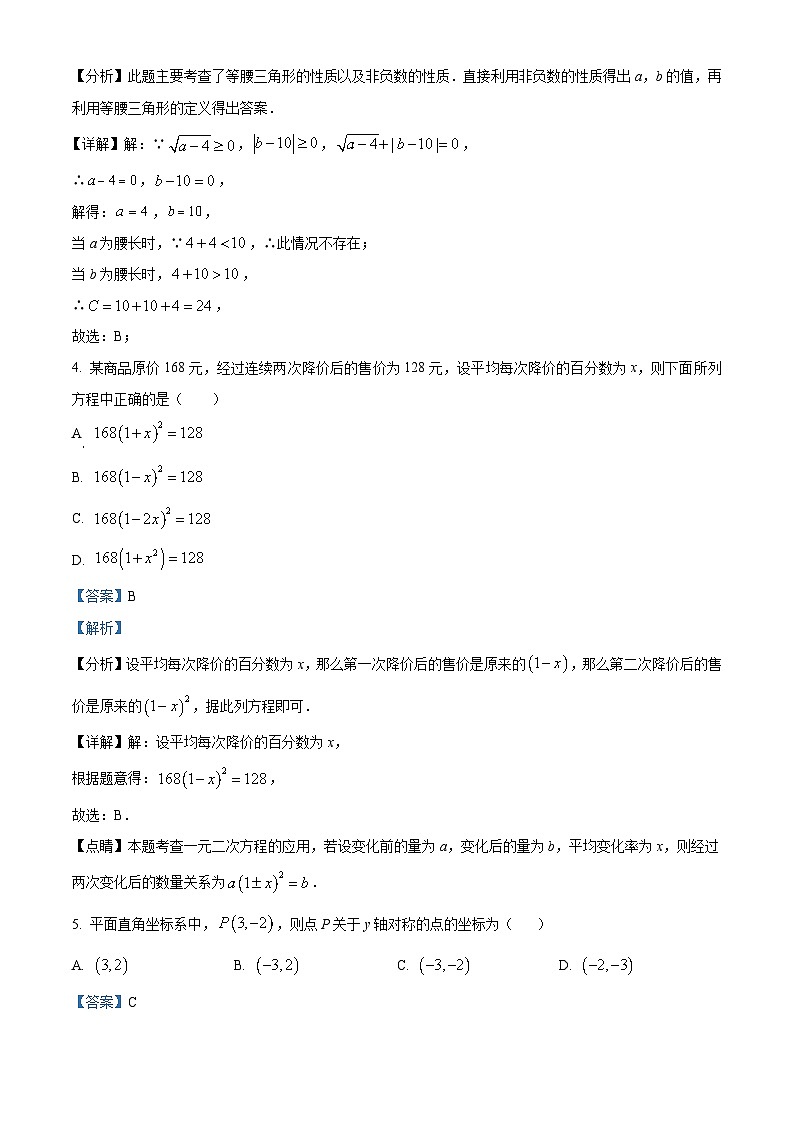 【分析】此题主要考查了等腰三角形的性质以及非负数的性质．直接利用非负数的性质得出 $a$，$b$ 的值，再利用等腰三角形的定义得出答案．

【详解】解：∵ $\sqrt{a-4}\geq 0$，$|b-10|\geq 0$，$\sqrt{a-4}+|b-10|=0$，

∴ $a-4=0$，$b-10=0$，

解得：$a=4$，$b=10$，

当 $a$ 为腰长时，∵ $4+4<10$，∴此情况不存在；

当 $b$ 为腰长时，$4+10>10$，

∴ $C=10+10+4=24$，

故选：B；

4. 某商品原价 168 元，经过连续两次降价后的售价为 128 元，设平均每次降价的百分数为 $x$，则下面所列方程中正确的是（　　）

A. $168(1+x)^2=128$

B. $168(1-x)^2=128$

C. $168(1-2x)^2=128$

D. $168(1+x^2)=128$

【答案】B

【解析】

【分析】设平均每次降价的百分数为 $x$，那么第一次降价后的售价是原来的 $(1-x)$，那么第二次降价后的售价是原来的 $(1-x)^2$，据此列方程即可．

【详解】解：设平均每次降价的百分数为 $x$，

根据题意得：$168(1-x)^2=128$，

故选：B．

【点睛】本题考查一元二次方程的应用，若设变化前的量为 $a$，变化后的量为 $b$，平均变化率为 $x$，则经过两次变化后的数量关系为 $a(1\pm x)^2=b$．

5. 平面直角坐标系中，$P(3,-2)$，则点 $P$ 关于 $y$ 轴对称的点的坐标为（　　）

A. $(3,2)$　　B. $(-3,2)$　　C. $(-3,-2)$　　D. $(-2,-3)$

【答案】C